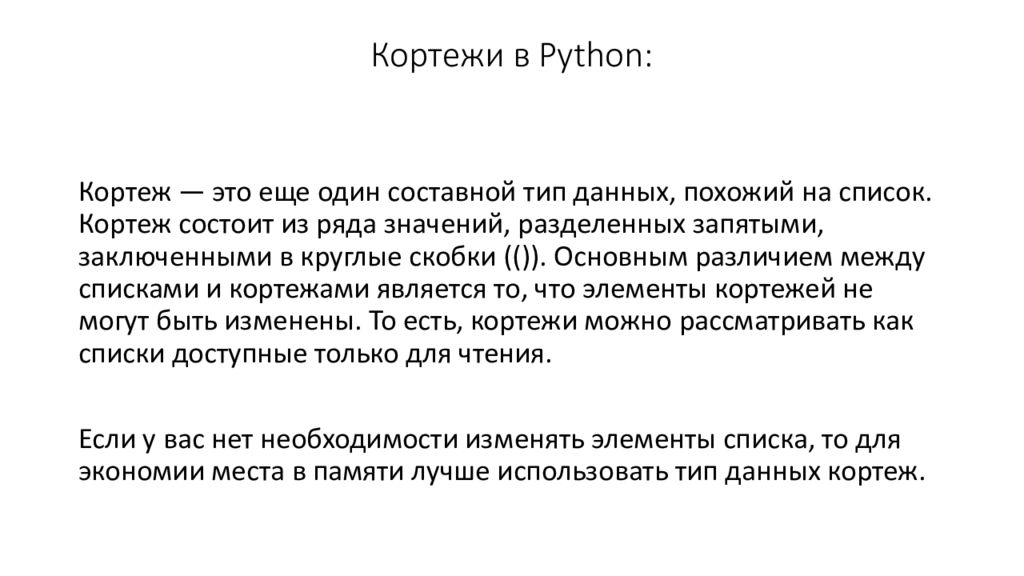 Кортежи в Python:

Кортеж — это еще один составной тип данных, похожий на список. Кортеж состоит из ряда значений, разделенных запятыми, заключенными в круглые скобки (()). Основным различием между списками и кортежами является то, что элементы кортежей не могут быть изменены. То есть, кортежи можно рассматривать как списки доступные только для чтения.

Если у вас нет необходимости изменять элементы списка, то для экономии места в памяти лучше использовать тип данных кортеж.